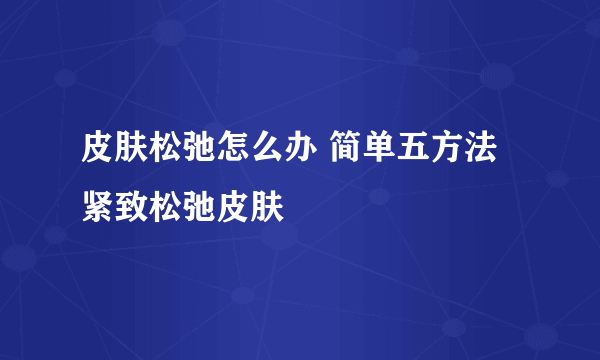 皮肤松弛怎么办 简单五方法紧致松弛皮肤